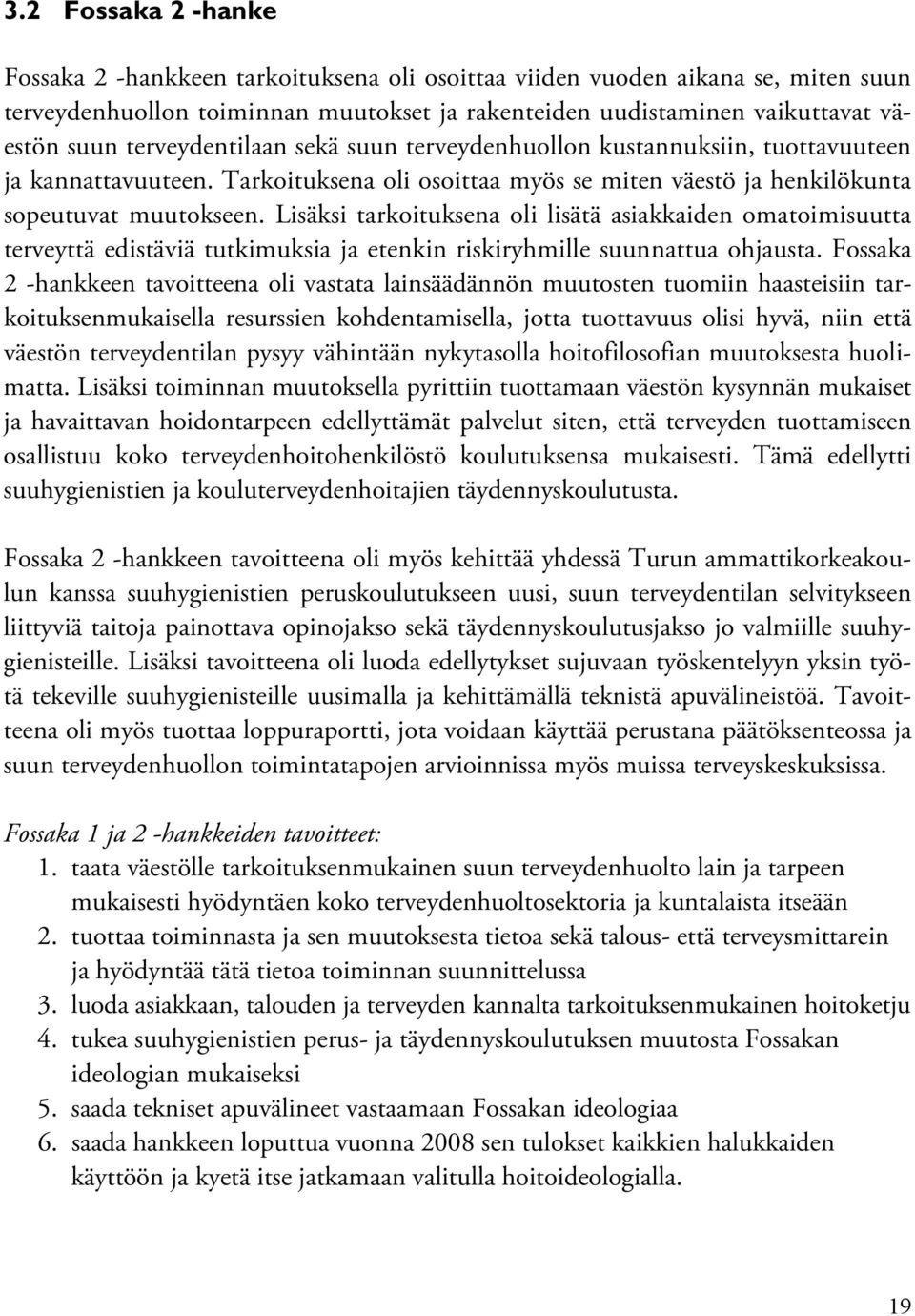 3.2 Fossaka 2 -hanke

Fossaka 2 -hankkeen tarkoituksena oli osoittaa viiden vuoden aikana se, miten suun terveydenhuollon toiminnan muutokset ja rakenteiden uudistaminen vaikuttavat väestön suun terveydentilaan sekä suun terveydenhuollon kustannuksiin, tuottavuuteen ja kannattavuuteen. Tarkoituksena oli osoittaa myös se miten väestö ja henkilökunta sopeutuvat muutokseen. Lisäksi tarkoituksena oli lisätä asiakkaiden omatoimisuutta terveyttä edistäviä tutkimuksia ja etenkin riskiryhmille suunnattua ohjausta. Fossaka 2 -hankkeen tavoitteena oli vastata lainsäädännön muutosten tuomiin haasteisiin tarkoituksenmukaisella resurssien kohdentamisella, jotta tuottavuus olisi hyvä, niin että väestön terveydentilan pysyy vähintään nykytasolla hoitofilosofian muutoksesta huolimatta. Lisäksi toiminnan muutoksella pyrittiin tuottamaan väestön kysynnän mukaiset ja havaittavan hoidontarpeen edellyttämät palvelut siten, että terveyden tuottamiseen osallistuu koko terveydenhoitohenkilöstö koulutuksensa mukaisesti. Tämä edellytti suuhygienistien ja kouluterveydenhoitajien täydennyskoulutusta.

Fossaka 2 -hankkeen tavoitteena oli myös kehittää yhdessä Turun ammattikorkeakoulun kanssa suuhygienistien peruskoulutukseen uusi, suun terveydentilan selvitykseen liittyviä taitoja painottava opinojakso sekä täydennyskoulutusjakso jo valmiille suuhygienisteille. Lisäksi tavoitteena oli luoda edellytykset sujuvaan työskentelyyn yksin työtä tekeville suuhygienisteille uusimalla ja kehittämällä teknistä apuvälineistöä. Tavoitteena oli myös tuottaa loppuraportti, jota voidaan käyttää perustana päätöksenteossa ja suun terveydenhuollon toimintatapojen arvioinnissa myös muissa terveyskeskuksissa.

Fossaka 1 ja 2 -hankkeiden tavoitteet:
1. taata väestölle tarkoituksenmukainen suun terveydenhuolto lain ja tarpeen mukaisesti hyödyntäen koko terveydenhuoltosektoria ja kuntalaista itseään
2. tuottaa toiminnasta ja sen muutoksesta tietoa sekä talous- että terveysmittarein ja hyödyntää tätä tietoa toiminnan suunnittelussa
3. luoda asiakkaan, talouden ja terveyden kannalta tarkoituksenmukainen hoitoketju
4. tukea suuhygienistien perus- ja täydennyskoulutuksen muutosta Fossakan ideologian mukaiseksi
5. saada tekniset apuvälineet vastaamaan Fossakan ideologiaa
6. saada hankkeen loputtua vuonna 2008 sen tulokset kaikkien halukkaiden käyttöön ja kyetä itse jatkamaan valitulla hoitoideologialla.

19